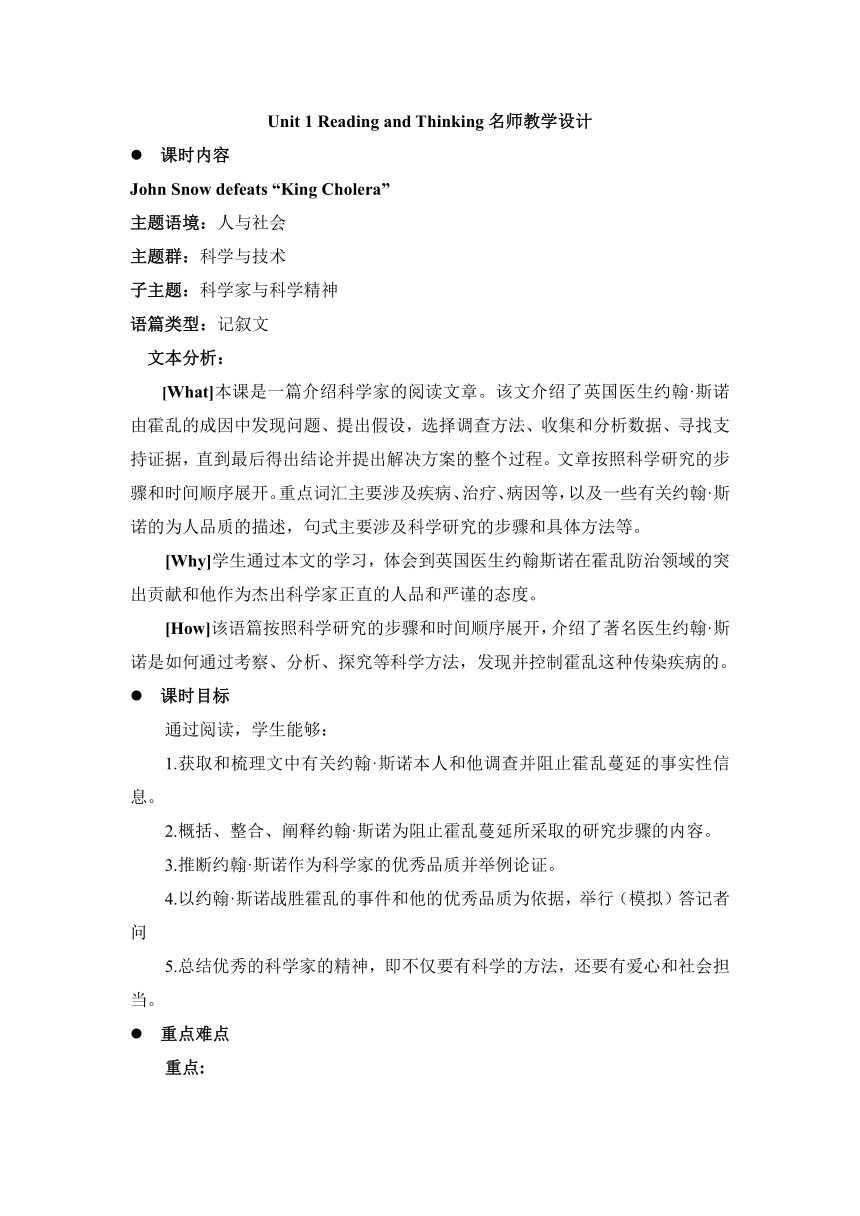 Unit 1 Reading and Thinking 名师教学设计

● 课时内容

John Snow defeats “King Cholera”

主题语境：人与社会

主题群：科学与技术

子主题：科学家与科学精神

语篇类型：记叙文

文本分析：

[What]本课是一篇介绍科学家的阅读文章。该文介绍了英国医生约翰·斯诺由霍乱的成因中发现问题、提出假设，选择调查方法、收集和分析数据、寻找支持证据，直到最后得出结论并提出解决方案的整个过程。文章按照科学研究的步骤和时间顺序展开。重点词汇主要涉及疾病、治疗、病因等，以及一些有关约翰·斯诺的为人品质的描述，句式主要涉及科学研究的步骤和具体方法等。

[Why]学生通过本文的学习，体会到英国医生约翰斯诺在霍乱防治领域的突出贡献和他作为杰出科学家正直的人品和严谨的态度。

[How]该语篇按照科学研究的步骤和时间顺序展开，介绍了著名医生约翰·斯诺是如何通过考察、分析、探究等科学方法，发现并控制霍乱这种传染疾病的。

● 课时目标

通过阅读，学生能够：

1.获取和梳理文中有关约翰·斯诺本人和他调查并阻止霍乱蔓延的事实性信息。

2.概括、整合、阐释约翰·斯诺为阻止霍乱蔓延所采取的研究步骤的内容。

3.推断约翰·斯诺作为科学家的优秀品质并举例论证。

4.以约翰·斯诺战胜霍乱的事件和他的优秀品质为依据，举行（模拟）答记者问

5.总结优秀的科学家的精神，即不仅要有科学的方法，还要有爱心和社会担当。

● 重点难点

重点: